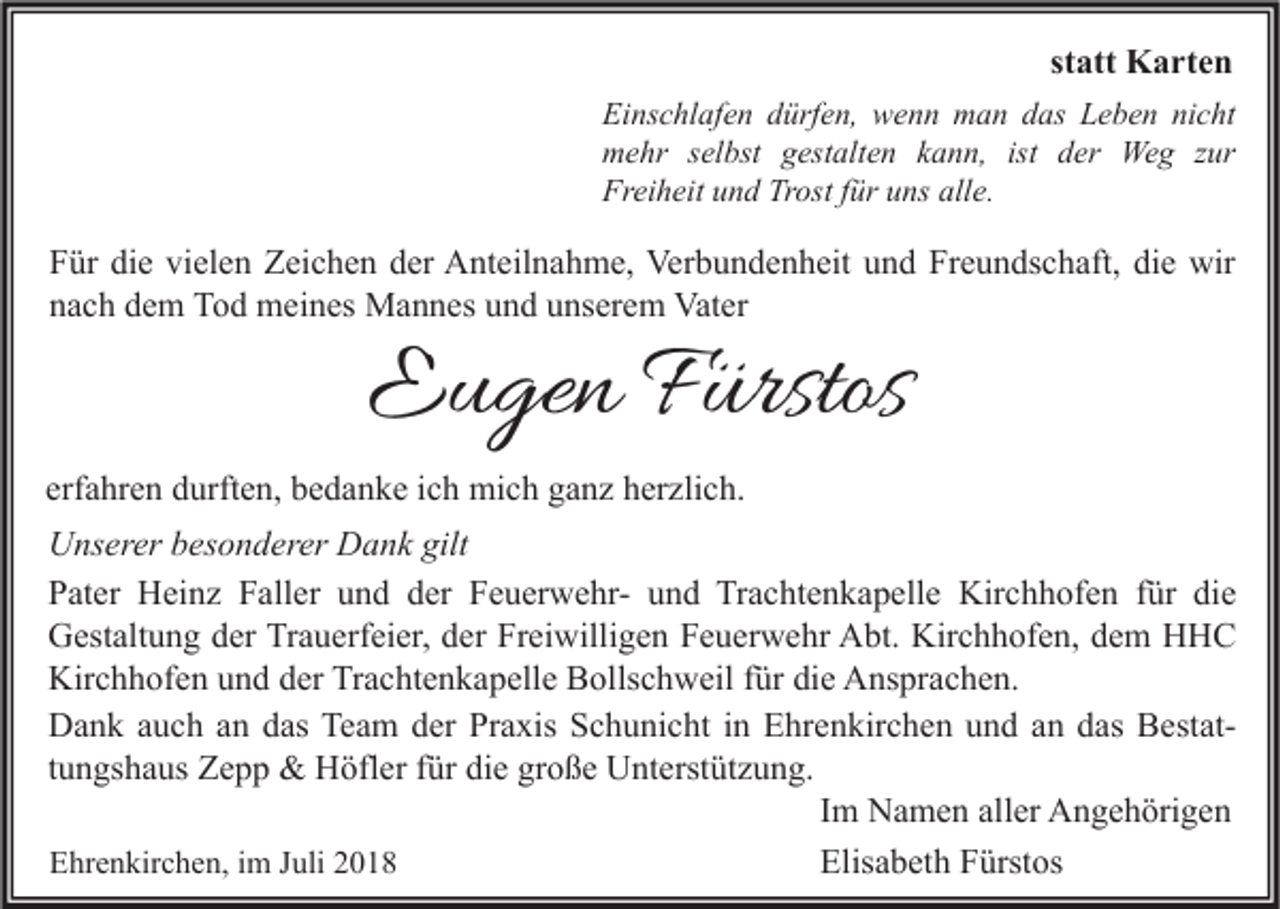 statt Karten

Einschlafen dürfen, wenn man das Leben nicht mehr selbst gestalten kann, ist der Weg zur Freiheit und Trost für uns alle.

Für die vielen Zeichen der Anteilnahme, Verbundenheit und Freundschaft, die wir nach dem Tod meines Mannes und unserem Vater

Eugen Fürstos

erfahren durften, bedanke ich mich ganz herzlich.

Unserer besonderer Dank gilt

Pater Heinz Faller und der Feuerwehr- und Trachtenkapelle Kirchhofen für die Gestaltung der Trauerfeier, der Freiwilligen Feuerwehr Abt. Kirchhofen, dem HHC Kirchhofen und der Trachtenkapelle Bollschweil für die Ansprachen.

Dank auch an das Team der Praxis Schunicht in Ehrenkirchen und an das Bestattungshaus Zepp & Höfler für die große Unterstützung.

Im Namen aller Angehörigen

Ehrenkirchen, im Juli 2018

Elisabeth Fürstos